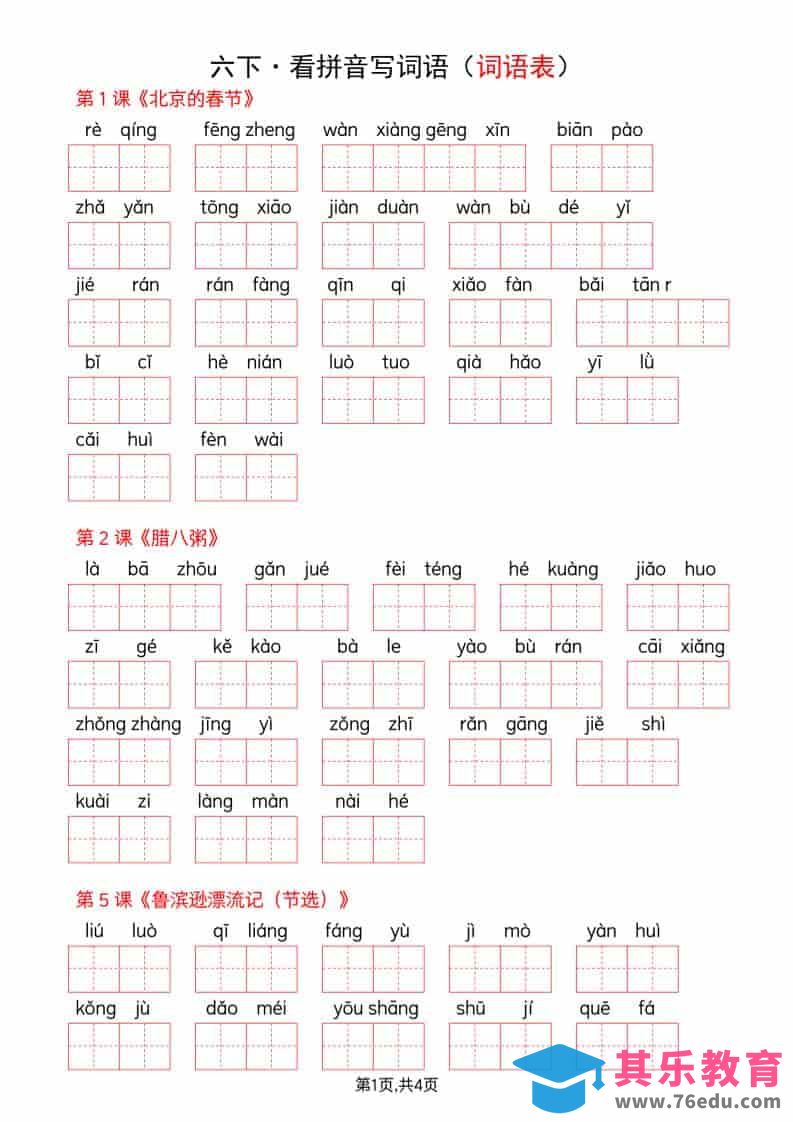 六下·看拼音写词语（词语表）

第1课《北京的春节》

rè qíng fēng zheng wàn xiàng gēng xīn biān pào

zhǎ yǎn tōng xiāo jiàn duàn wàn bù dé yǐ

jié rán rán fàng qīn qi xiǎo fàn bǎi tān r

bǐ cǐ hè nián luò tuo qià hǎo yī lǜ

cǎi huì fèn wài

第2课《腊八粥》

là bā zhōu gǎn jué fèi téng hé kuàng jiǎo huo

zī gé kě kào bà le yào bù rán cāi xiǎng

zhǒng zhàng jīng yì zǒng zhī rǎn gāng jiě shì

kuài zi làng màn nài hé

第5课《鲁滨逊漂流记（节选）》

liú luò qī liáng fáng yù jì mò yàn huì

kǒng jù dǎo méi yōu shāng shū jí quē fá

第1页,共4页

其乐教育
www.76edu.com